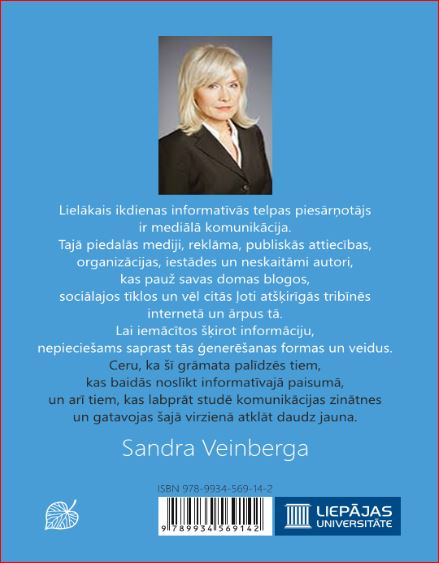 Lielākais ikdienas informatīvās telpas piesārņotājs ir mediālā komunikācija.
Tajā piedalās mediji, reklāma, publiskās attiecības, organizācijas, iestādes un neskaitāmi autori, kas pauž savas domas blogos, sociālajos tīklos un vēl citās ļoti atšķirīgās tribīnēs internetā un ārpus tā.
Lai iemācītos šķirot informāciju, nepieciešams saprast tās ģenerēšanas formas un veidus.
Ceru, ka šī grāmata palīdzēs tiem, kas baidās noslīkt informatīvajā paisumā, un arī tiem, kas labprāt studē komunikācijas zinātnes un gatavojas šajā virzienā atklāt daudz jauna.

Sandra Veinberga

ISBN 978-9934-569-14-2

9 789934 569142

LIEPĀJAS UNIVERSITĀTE